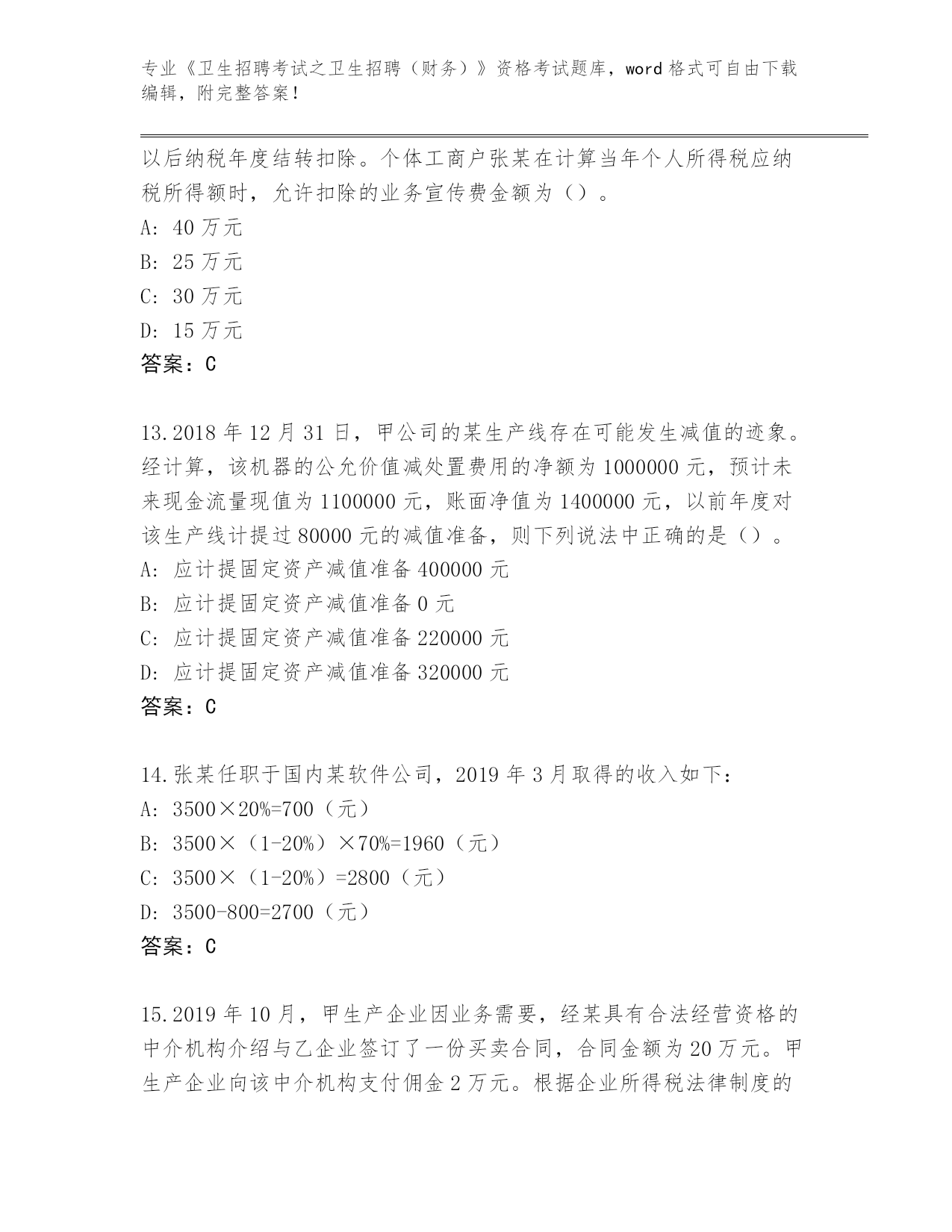 专业《卫生招聘考试之卫生招聘（财务）》资格考试题库，word 格式可自由下载编辑，附完整答案！

以后纳税年度结转扣除。个体工商户张某在计算当年个人所得税应纳税所得额时，允许扣除的业务宣传费金额为（）。
A: 40 万元
B: 25 万元
C: 30 万元
D: 15 万元
答案：C

13.2018 年 12 月 31 日，甲公司的某生产线存在可能发生减值的迹象。经计算，该机器的公允价值减处置费用的净额为 1000000 元，预计未来现金流量现值为 1100000 元，账面净值为 1400000 元，以前年度对该生产线计提过 80000 元的减值准备，则下列说法中正确的是（）。
A: 应计提固定资产减值准备 400000 元
B: 应计提固定资产减值准备 0 元
C: 应计提固定资产减值准备 220000 元
D: 应计提固定资产减值准备 320000 元
答案：C

14.张某任职于国内某软件公司，2019 年 3 月取得的收入如下：
A: 3500×20%=700（元）
B: 3500×（1-20%）×70%=1960（元）
C: 3500×（1-20%）=2800（元）
D: 3500-800=2700（元）
答案：C

15.2019 年 10 月，甲生产企业因业务需要，经某具有合法经营资格的中介机构介绍与乙企业签订了一份买卖合同，合同金额为 20 万元。甲生产企业向该中介机构支付佣金 2 万元。根据企业所得税法律制度的